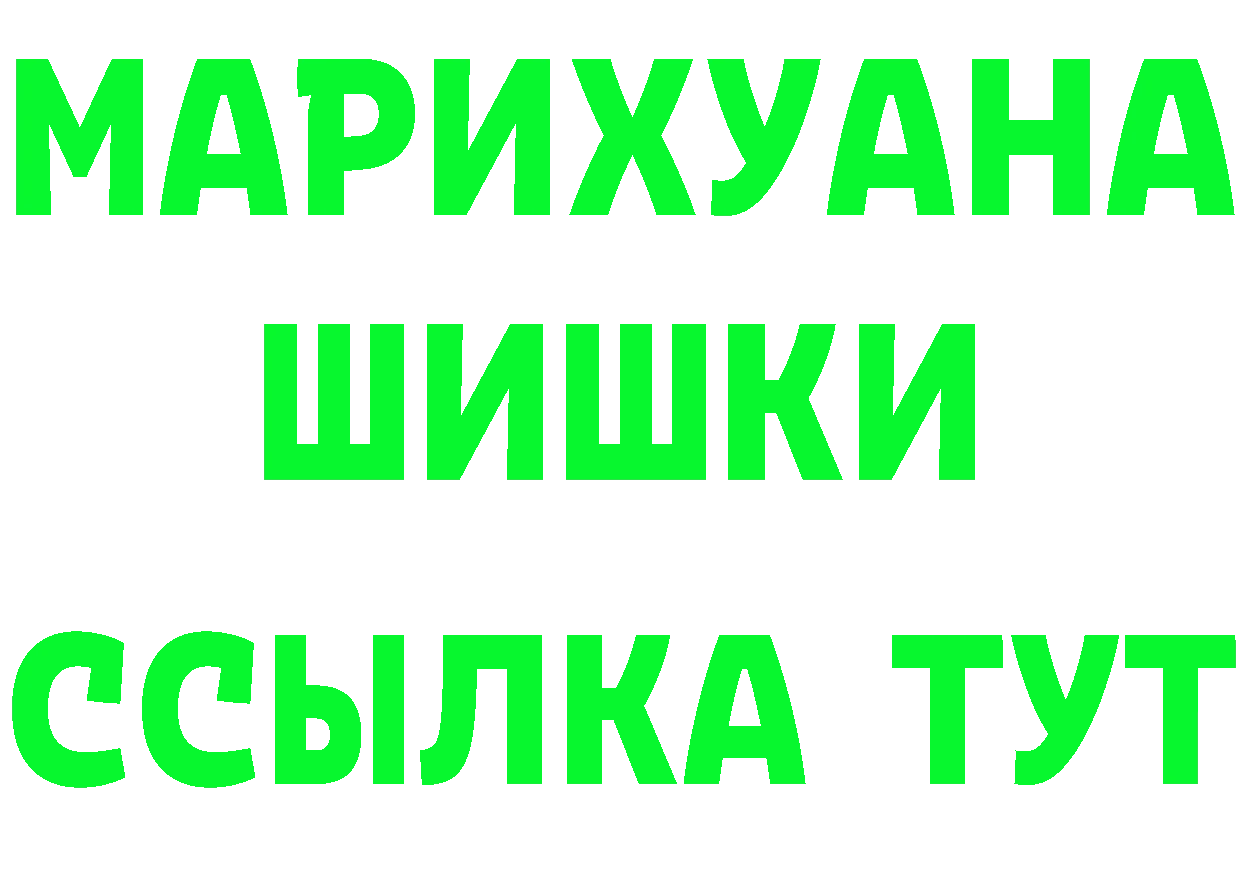 МАРИХУАНА
ШИШКИ
ССЫЛКА ТУТ